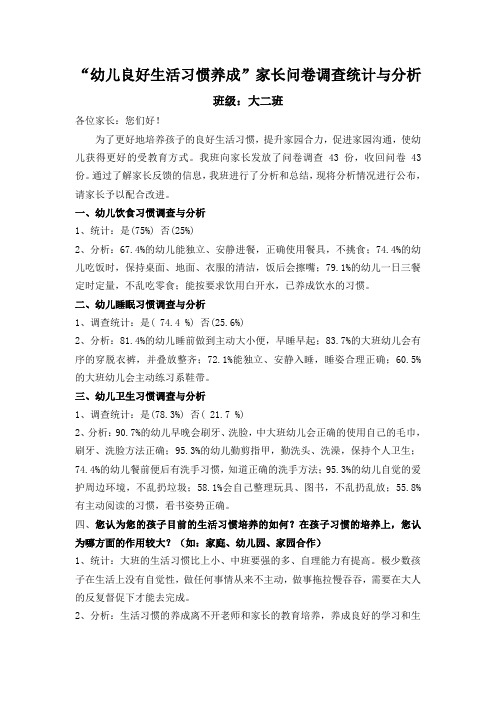 “幼儿良好生活习惯养成”家长问卷调查统计与分析

班级：大二班

各位家长：您们好！

为了更好地培养孩子的良好生活习惯，提升家园合力，促进家园沟通，使幼儿获得更好的受教育方式。我班向家长发放了问卷调查 43 份，收回问卷 43 份。通过了解家长反馈的信息，我班进行了分析和总结，现将分析情况进行公布，请家长予以配合改进。

一、幼儿饮食习惯调查与分析

1、统计：是(75%) 否(25%)

2、分析：67.4%的幼儿能独立、安静进餐，正确使用餐具，不挑食；74.4%的幼儿吃饭时，保持桌面、地面、衣服的清洁，饭后会擦嘴；79.1%的幼儿一日三餐定时定量，不乱吃零食；能按要求饮用白开水，已养成饮水的习惯。

二、幼儿睡眠习惯调查与分析

1、调查统计：是( 74.4 %) 否(25.6%)

2、分析：81.4%的幼儿睡前做到主动大小便，早睡早起；83.7%的大班幼儿会有序的穿脱衣裤，并叠放整齐；72.1%能独立、安静入睡，睡姿合理正确；60.5%的大班幼儿会主动练习系鞋带。

三、幼儿卫生习惯调查与分析

1、调查统计：是(78.3%) 否( 21.7 %)

2、分析：90.7%的幼儿早晚会刷牙、洗脸，中大班幼儿会正确的使用自己的毛巾，刷牙、洗脸方法正确；95.3%的幼儿勤剪指甲，勤洗头、洗澡，保持个人卫生；74.4%的幼儿餐前便后有洗手习惯，知道正确的洗手方法；95.3%的幼儿自觉的爱护周边环境，不乱扔垃圾；58.1%会自己整理玩具、图书，不乱扔乱放；55.8%有主动阅读的习惯，看书姿势正确。

四、您认为您的孩子目前的生活习惯培养的如何？在孩子习惯的培养上，您认为哪方面的作用较大？（如：家庭、幼儿园、家园合作）

1、统计：大班的生活习惯比上小、中班要强的多、自理能力有提高。极少数孩子在生活上没有自觉性，做任何事情从来不主动，做事拖拉慢吞吞，需要在大人的反复督促下才能去完成。

2、分析：生活习惯的养成离不开老师和家长的教育培养，养成良好的学习和生